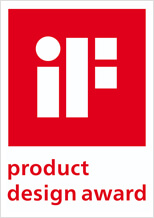 iF
product
design award